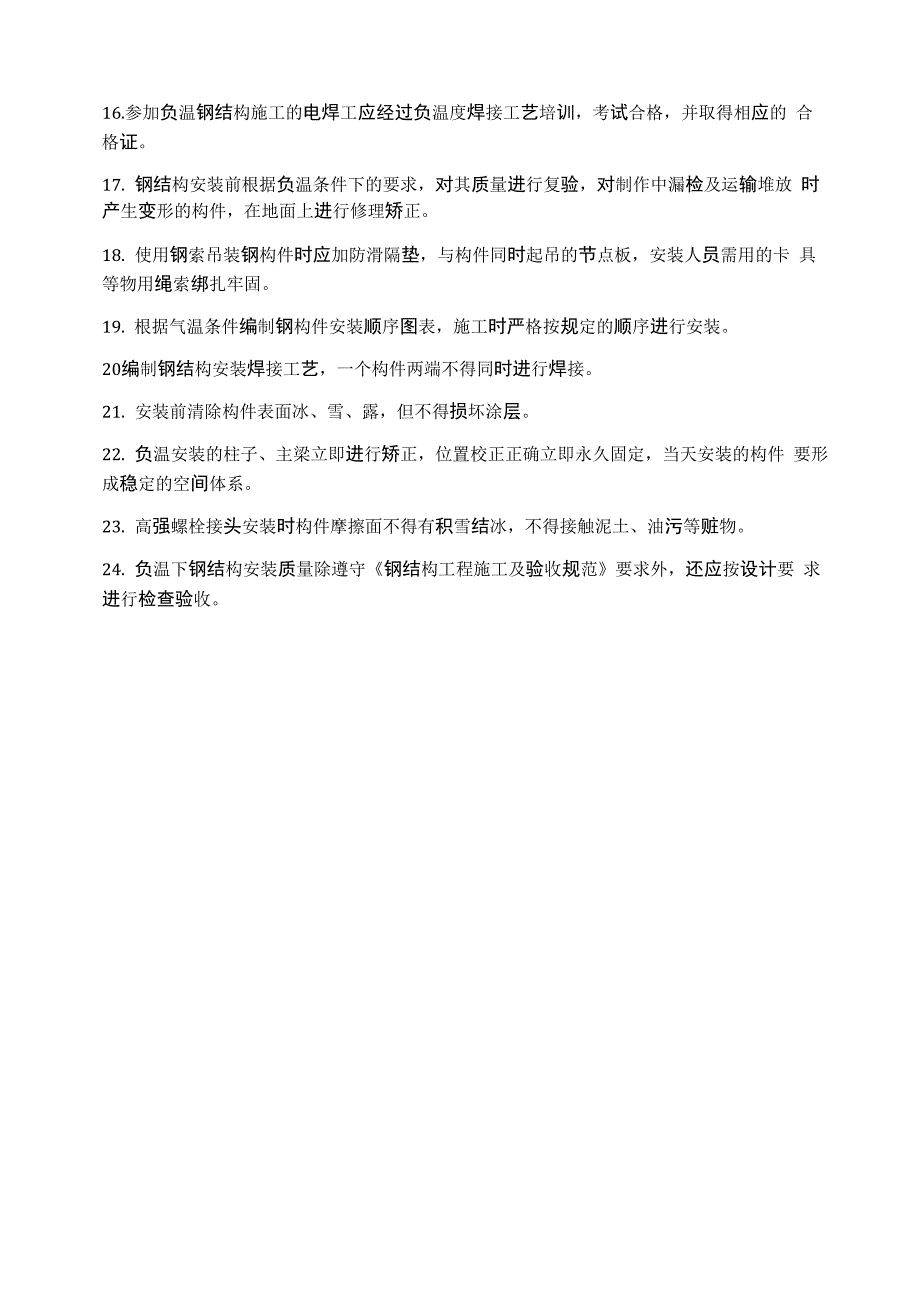 16.参加负温钢结构施工的电焊工应经过负温度焊接工艺培训，考试合格，并取得相应的 合格证。

17. 钢结构安装前根据负温条件下的要求，对其质量进行复验，对制作中漏检及运输堆放 时产生变形的构件，在地面上进行修理矫正。

18. 使用钢索吊装钢构件时应加防滑隔垫，与构件同时起吊的节点板，安装人员需用的卡 具等物用绳索绑扎牢固。

19. 根据气温条件编制钢构件安装顺序图表，施工时严格按规定的顺序进行安装。

20编制钢结构安装焊接工艺，一个构件两端不得同时进行焊接。

21. 安装前清除构件表面冰、雪、露，但不得损坏涂层。

22. 负温安装的柱子、主梁立即进行矫正，位置校正正确立即永久固定，当天安装的构件 要形成稳定的空间体系。

23. 高强螺栓接头安装时构件摩擦面不得有积雪结冰，不得接触泥土、油污等赃物。

24. 负温下钢结构安装质量除遵守《钢结构工程施工及验收规范》要求外，还应按设计要 求进行检查验收。